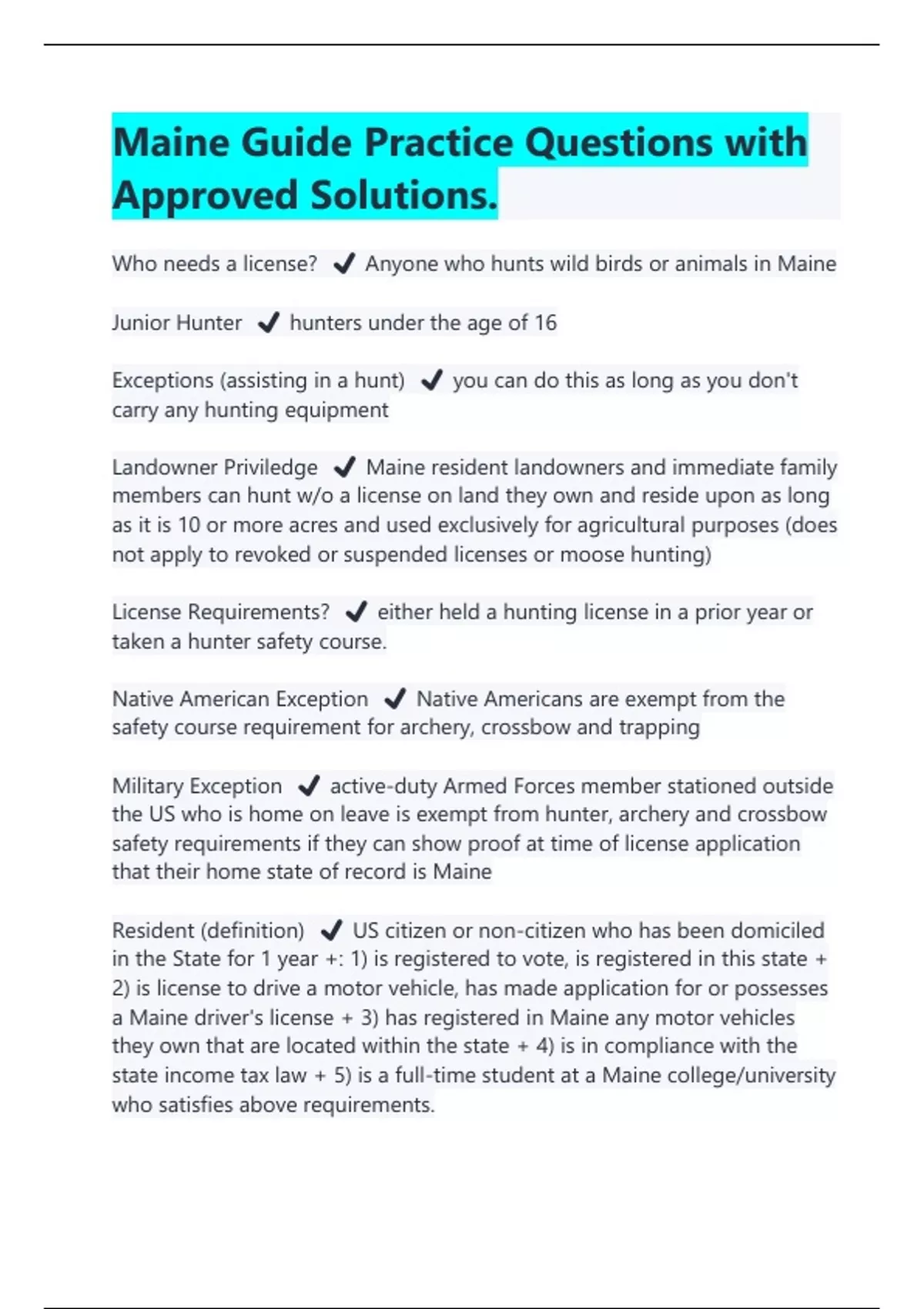 Maine Guide Practice Questions with Approved Solutions.

Who needs a license? ✔ Anyone who hunts wild birds or animals in Maine

Junior Hunter ✔ hunters under the age of 16

Exceptions (assisting in a hunt) ✔ you can do this as long as you don't carry any hunting equipment

Landowner Priviledge ✔ Maine resident landowners and immediate family members can hunt w/o a license on land they own and reside upon as long as it is 10 or more acres and used exclusively for agricultural purposes (does not apply to revoked or suspended licenses or moose hunting)

License Requirements? ✔ either held a hunting license in a prior year or taken a hunter safety course.

Native American Exception ✔ Native Americans are exempt from the safety course requirement for archery, crossbow and trapping

Military Exception ✔ active-duty Armed Forces member stationed outside the US who is home on leave is exempt from hunter, archery and crossbow safety requirements if they can show proof at time of license application that their home state of record is Maine

Resident (definition) ✔ US citizen or non-citizen who has been domiciled in the State for 1 year +: 1) is registered to vote, is registered in this state + 2) is license to drive a motor vehicle, has made application for or possesses a Maine driver's license + 3) has registered in Maine any motor vehicles they own that are located within the state + 4) is in compliance with the state income tax law + 5) is a full-time student at a Maine college/university who satisfies above requirements.